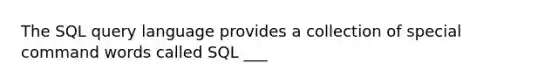 The SQL query language provides a collection of special command words called SQL ___